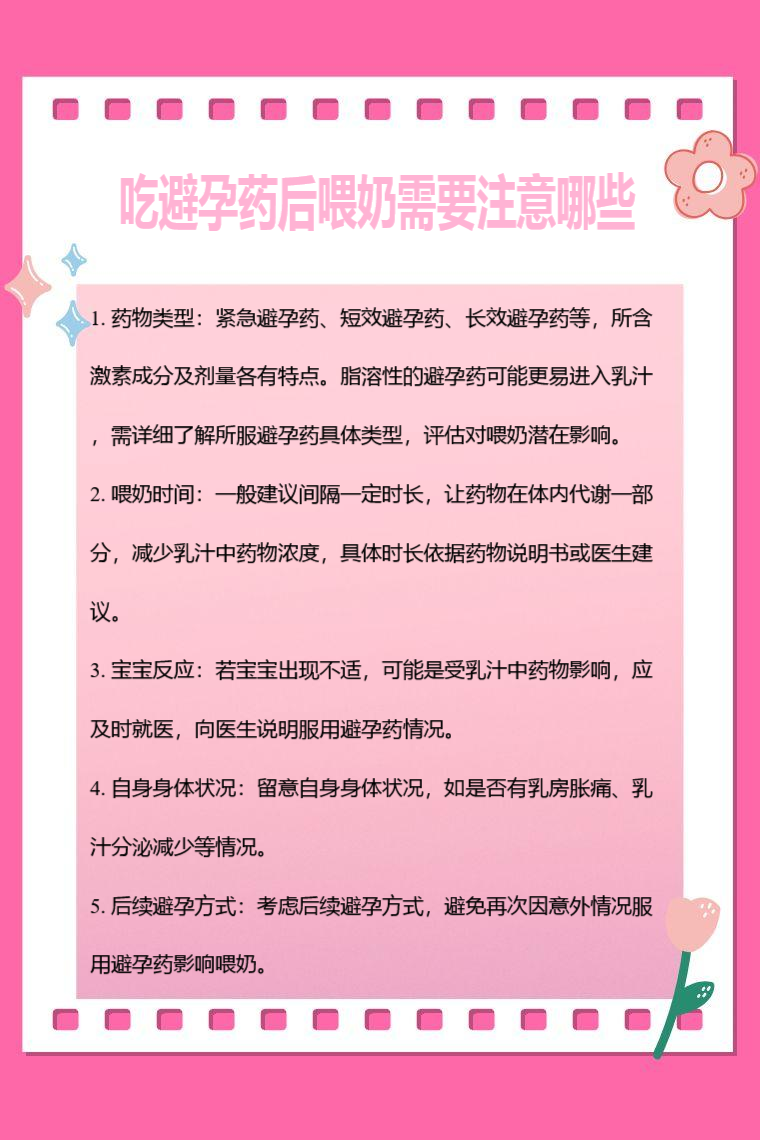 吃避孕药后喂奶需要注意哪些

1. 药物类型：紧急避孕药、短效避孕药、长效避孕药等，所含激素成分及剂量各有特点。脂溶性的避孕药可能更易进入乳汁，需详细了解所服避孕药具体类型，评估对喂奶潜在影响。

2. 喂奶时间：一般建议间隔一定时长，让药物在体内代谢一部分，减少乳汁中药物浓度，具体时长依据药物说明书或医生建议。

3. 宝宝反应：若宝宝出现不适，可能是受乳汁中药物影响，应及时就医，向医生说明服用避孕药情况。

4. 自身身体状况：留意自身身体状况，如是否有乳房胀痛、乳汁分泌减少等情况。

5. 后续避孕方式：考虑后续避孕方式，避免再次因意外情况服用避孕药影响喂奶。